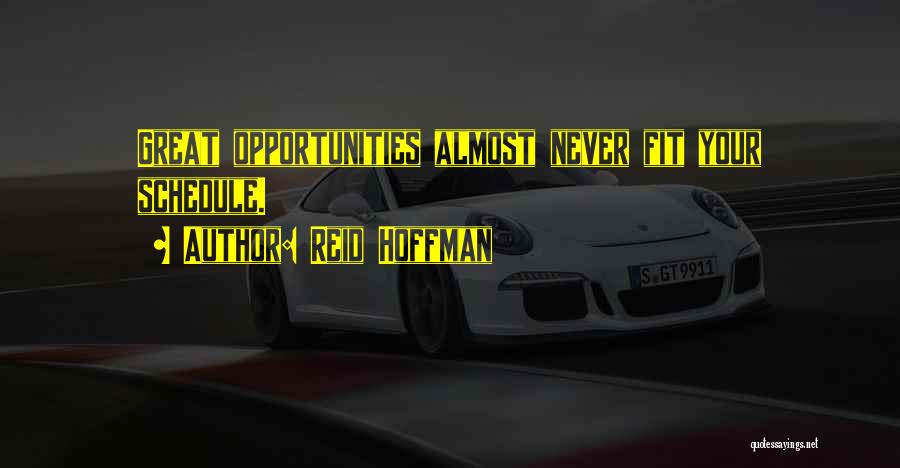 Great opportunities almost never fit your schedule.

Author: Reid Hoffman

S GT 9911

quotessayings.net